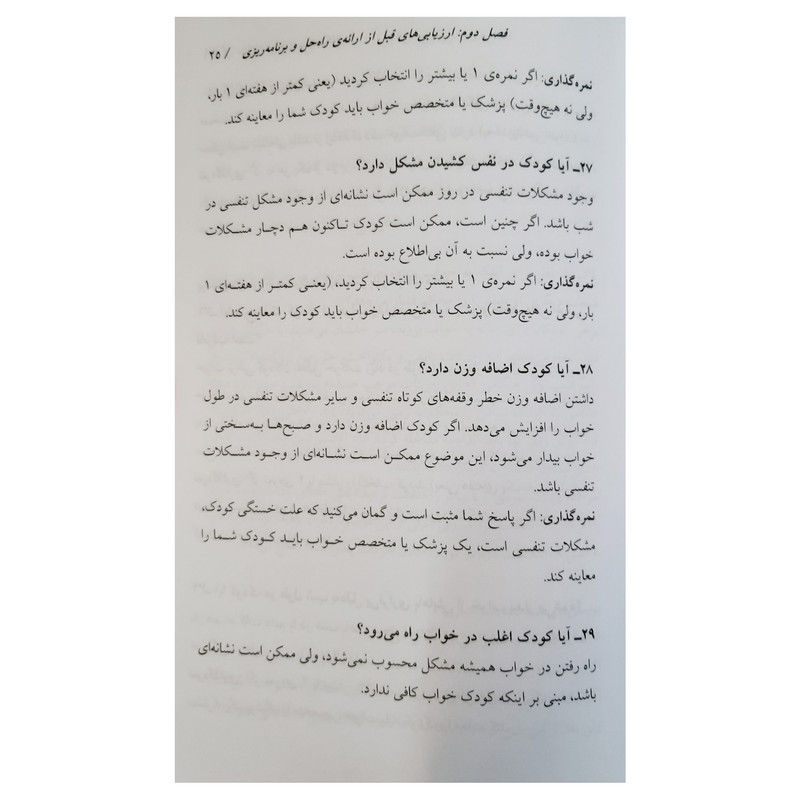 فصل دوم: ارزیابی‌های قبل از ارائه‌ی راه‌حل و برنامه‌ریزی / ۲۵

نمره‌گذاری: اگر نمره‌ی ۱ یا بیشتر را انتخاب کردید (یعنی کمتر از هفته‌ای ۱ بار، ولی نه هیچ‌وقت) پزشک یا متخصص خواب باید کودک شما را معاینه کند.

۲۷ـ آیا کودک در نفس کشیدن مشکل دارد؟

وجود مشکلات تنفسی در روز ممکن است نشانه‌ای از وجود مشکل تنفسی در شب باشد. اگر چنین است، ممکن است کودک تاکنون هم دچار مشکلات خواب بوده، ولی نسبت به آن بی‌اطلاع بوده است.

نمره‌گذاری: اگر نمره‌ی ۱ یا بیشتر را انتخاب کردید، (یعنی کمتر از هفته‌ای ۱ بار، ولی نه هیچ‌وقت) پزشک یا متخصص خواب باید کودک را معاینه کند.

۲۸ـ آیا کودک اضافه وزن دارد؟

داشتن اضافه وزن خطر وقفه‌های کوتاه تنفسی و سایر مشکلات تنفسی در طول خواب را افزایش می‌دهد. اگر کودک اضافه وزن دارد و صبح‌ها به‌سختی از خواب بیدار می‌شود، این موضوع ممکن است نشانه‌ای از وجود مشکلات تنفسی باشد.

نمره‌گذاری: اگر پاسخ شما مثبت است و گمان می‌کنید که علت خستگی کودک، مشکلات تنفسی است، یک پزشک یا متخصص خواب باید کودک شما را معاینه کند.

۲۹ـ آیا کودک اغلب در خواب راه می‌رود؟

راه رفتن در خواب همیشه مشکل محسوب نمی‌شود، ولی ممکن است نشانه‌ای باشد، مبنی بر اینکه کودک خواب کافی ندارد.